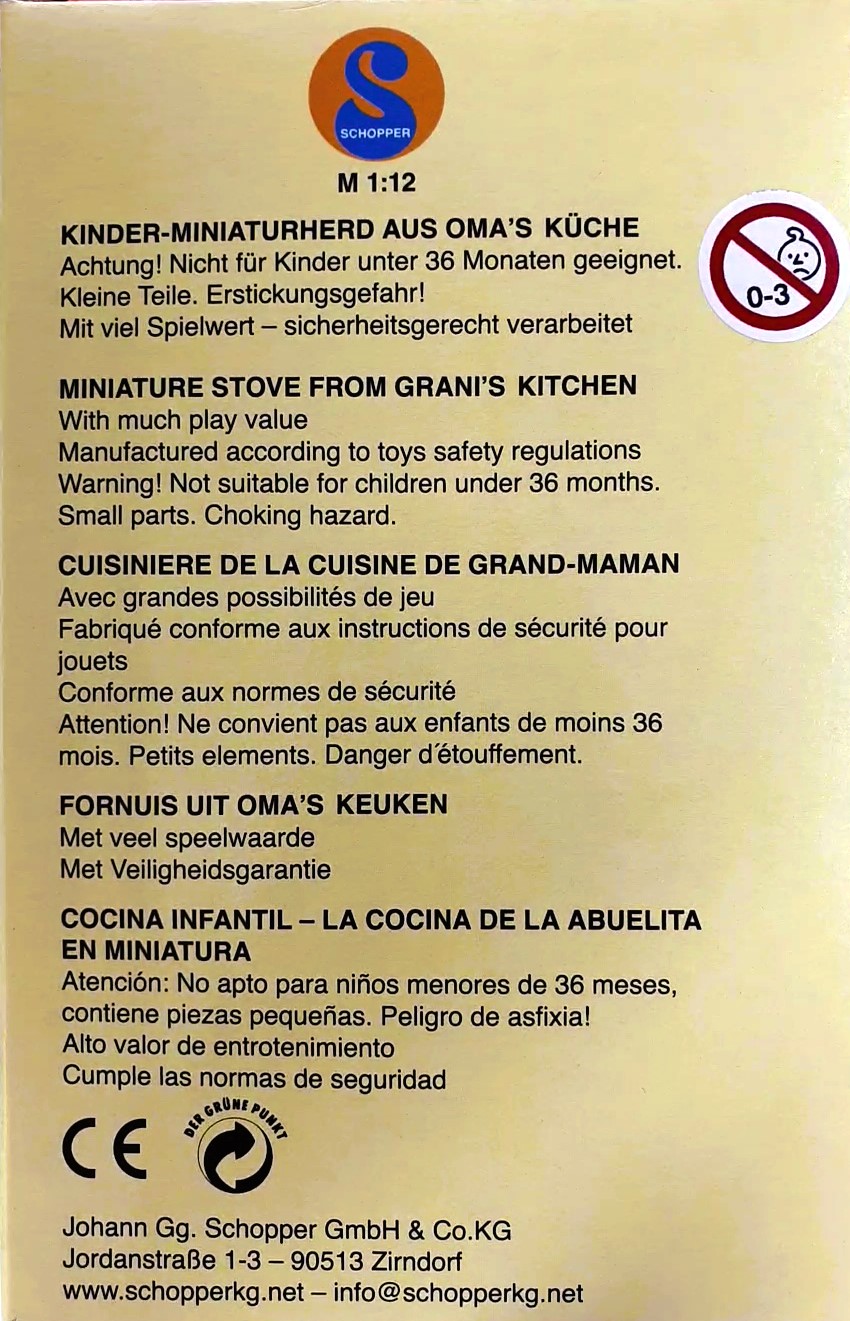 SCHOPPER

M 1:12

KINDER-MINIATURHERD AUS OMA'S KÜCHE
Achtung! Nicht für Kinder unter 36 Monaten geeignet.
Kleine Teile. Erstickungsgefahr!
Mit viel Spielwert – sicherheitsgerecht verarbeitet

0-3

MINIATURE STOVE FROM GRANI'S KITCHEN
With much play value
Manufactured according to toys safety regulations
Warning! Not suitable for children under 36 months.
Small parts. Choking hazard.

CUISINIERE DE LA CUISINE DE GRAND-MAMAN
Avec grandes possibilités de jeu
Fabriqué conforme aux instructions de sécurité pour jouets
Conforme aux normes de sécurité
Attention! Ne convient pas aux enfants de moins 36 mois. Petits elements. Danger d'étouffement.

FORNUIS UIT OMA'S KEUKEN
Met veel speelwaarde
Met Veiligheidsgarantie

COCINA INFANTIL – LA COCINA DE LA ABUELITA EN MINIATURA
Atención: No apto para niños menores de 36 meses, contiene piezas pequeñas. Peligro de asfixia!
Alto valor de entrotenimiento
Cumple las normas de seguridad

CE

DER GRÜNE PUNKT

Johann Gg. Schopper GmbH & Co.KG
Jordanstraße 1-3 – 90513 Zirndorf
www.schopperkg.net – info@schopperkg.net